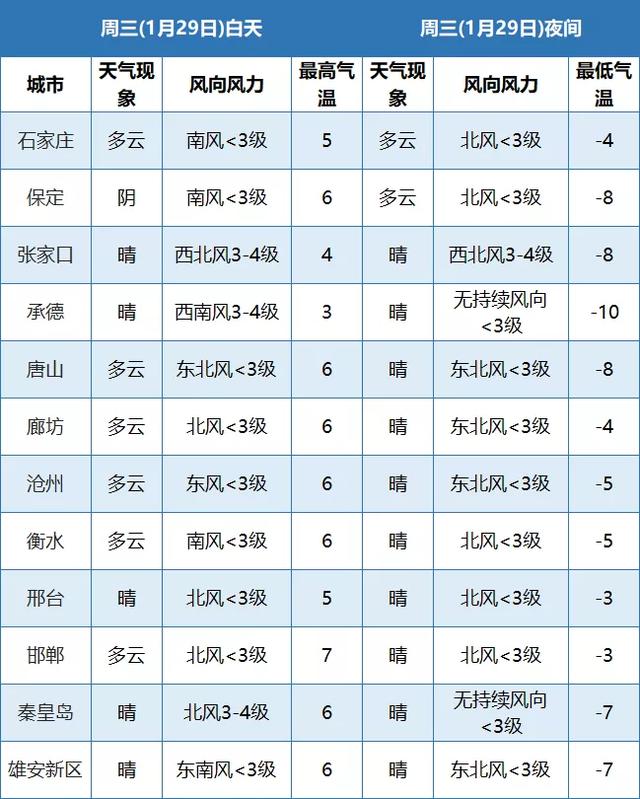 | | 周三(1月29日)白天 | | | 周三(1月29日)夜间 | | |
|---|---|---|---|---|---|---|
| 城市 | 天气现象 | 风向风力 | 最高气温 | 天气现象 | 风向风力 | 最低气温 |
| 石家庄 | 多云 | 南风<3级 | 5 | 多云 | 北风<3级 | -4 |
| 保定 | 阴 | 南风<3级 | 6 | 多云 | 北风<3级 | -8 |
| 张家口 | 晴 | 西北风3-4级 | 4 | 晴 | 西北风3-4级 | -8 |
| 承德 | 晴 | 西南风3-4级 | 3 | 晴 | 无持续风向<3级 | -10 |
| 唐山 | 多云 | 东北风<3级 | 6 | 晴 | 东北风<3级 | -8 |
| 廊坊 | 多云 | 北风<3级 | 6 | 晴 | 东北风<3级 | -4 |
| 沧州 | 多云 | 东风<3级 | 6 | 晴 | 东北风<3级 | -5 |
| 衡水 | 多云 | 南风<3级 | 6 | 晴 | 北风<3级 | -5 |
| 邢台 | 晴 | 北风<3级 | 5 | 晴 | 北风<3级 | -3 |
| 邯郸 | 多云 | 北风<3级 | 7 | 晴 | 北风<3级 | -3 |
| 秦皇岛 | 晴 | 北风3-4级 | 6 | 晴 | 无持续风向<3级 | -7 |
| 雄安新区 | 晴 | 东南风<3级 | 6 | 晴 | 东北风<3级 | -7 |